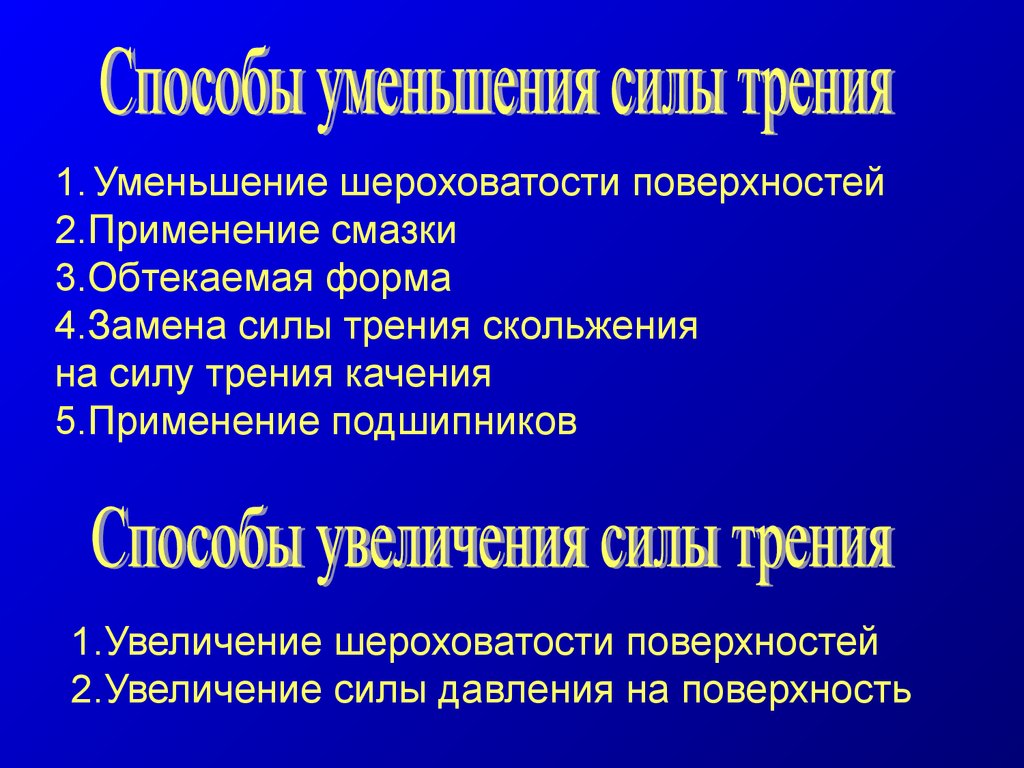 Способы уменьшения силы трения

1. Уменьшение шероховатости поверхностей
2.Применение смазки
3.Обтекаемая форма
4.Замена силы трения скольжения на силу трения качения
5.Применение подшипников

Способы увеличения силы трения

1.Увеличение шероховатости поверхностей
2.Увеличение силы давления на поверхность